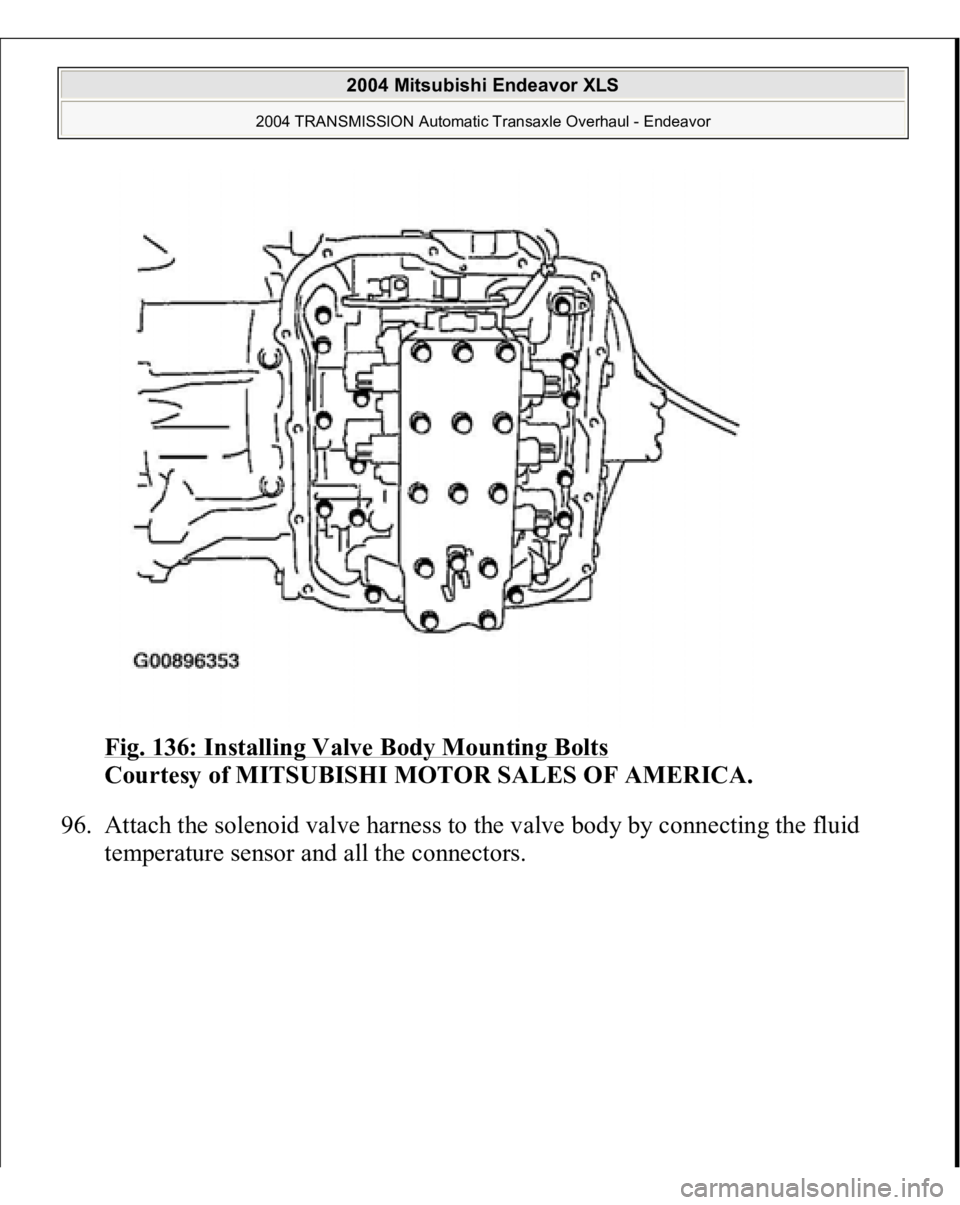 2004 Mitsubishi Endeavor XLS

2004 TRANSMISSION Automatic Transaxle Overhaul - Endeavor

G00896353

Fig. 136: Installing Valve Body Mounting Bolts
Courtesy of MITSUBISHI MOTOR SALES OF AMERICA.

96. Attach the solenoid valve harness to the valve body by connecting the fluid temperature sensor and all the connectors.

carmanualsonline.info